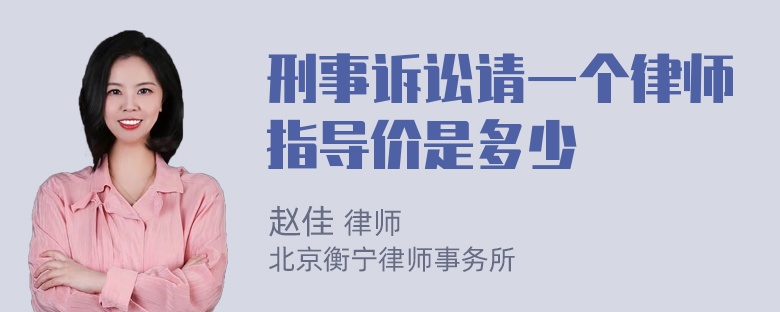 刑事诉讼请一个律师指导价是多少

赵佳 律师
北京衡宁律师事务所